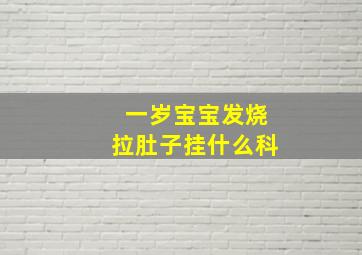 一岁宝宝发烧
拉肚子挂什么科